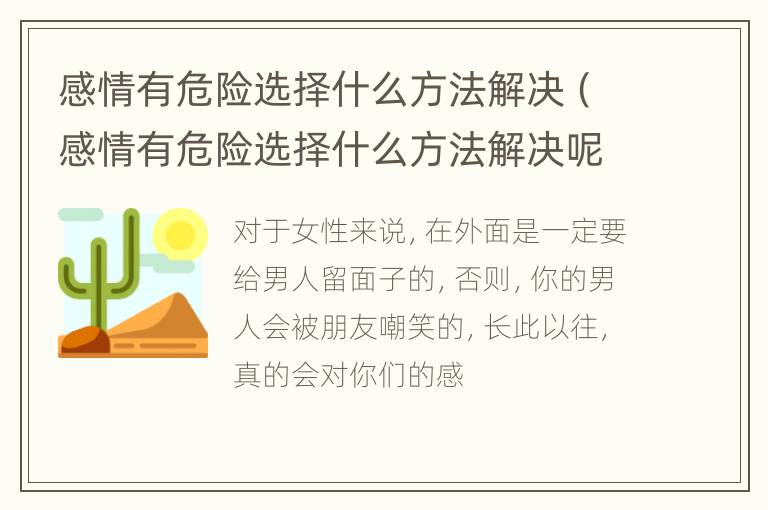 感情有危险选择什么方法解决（感情有危险选择什么方法解决呢

对于女性来说，在外面是一定要给男人留面子的，否则，你的男人会被朋友嘲笑的，长此以往，真的会对你们的感